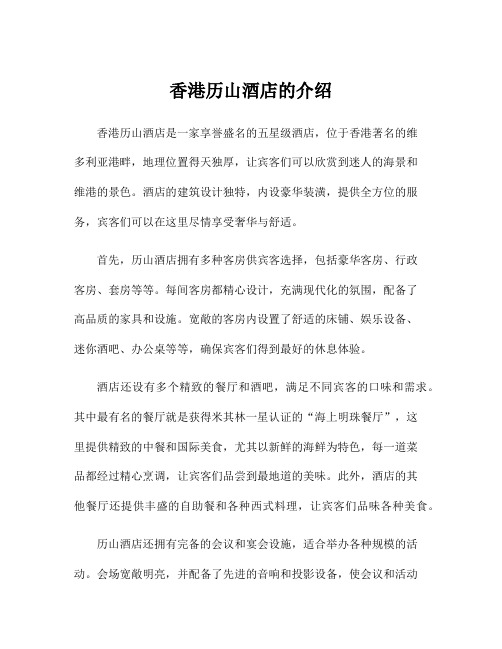 香港历山酒店的介绍

香港历山酒店是一家享誉盛名的五星级酒店，位于香港著名的维多利亚港畔，地理位置得天独厚，让宾客们可以欣赏到迷人的海景和维港的景色。酒店的建筑设计独特，内设豪华装潢，提供全方位的服务，宾客们可以在这里尽情享受奢华与舒适。

首先，历山酒店拥有多种客房供宾客选择，包括豪华客房、行政客房、套房等等。每间客房都精心设计，充满现代化的氛围，配备了高品质的家具和设施。宽敞的客房内设置了舒适的床铺、娱乐设备、迷你酒吧、办公桌等等，确保宾客们得到最好的休息体验。

酒店还设有多个精致的餐厅和酒吧，满足不同宾客的口味和需求。其中最有名的餐厅就是获得米其林一星认证的“海上明珠餐厅”，这里提供精致的中餐和国际美食，尤其以新鲜的海鲜为特色，每一道菜品都经过精心烹调，让宾客们品尝到最地道的美味。此外，酒店的其他餐厅还提供丰盛的自助餐和各种西式料理，让宾客们品味各种美食。

历山酒店还拥有完备的会议和宴会设施，适合举办各种规模的活动。会场宽敞明亮，并配备了先进的音响和投影设备，使会议和活动